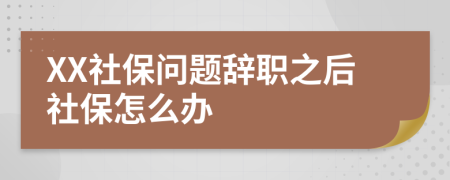 XX社保问题辞职之后社保怎么办